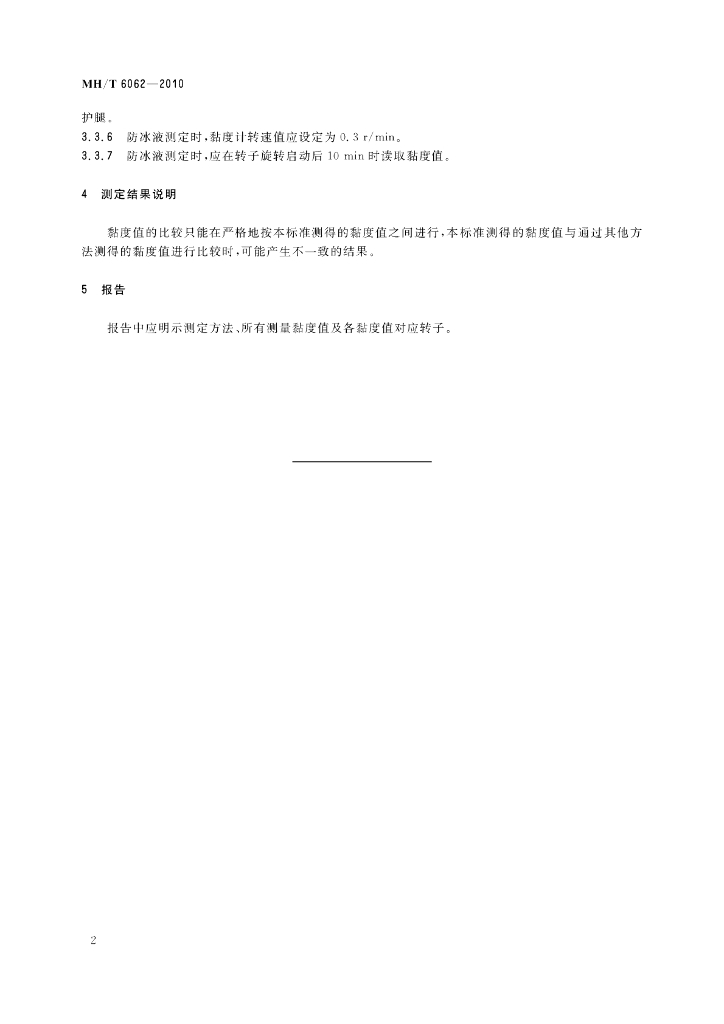 MH/T 6062—2010

护腿。

3.3.6 防冰液测定时,黏度计转速值应设定为0.3 r/min。

3.3.7 防冰液测定时,应在转子旋转启动后10 min时读取黏度值。

4 测定结果说明

黏度值的比较只能在严格地按本标准测得的黏度值之间进行,本标准测得的黏度值与通过其他方法测得的黏度值进行比较时,可能产生不一致的结果。

5 报告

报告中应明示测定方法、所有测量黏度值及各黏度值对应转子。

2